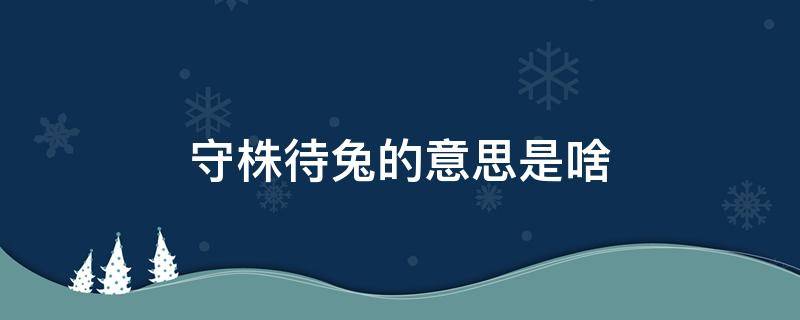 守株待兔的意思是啥